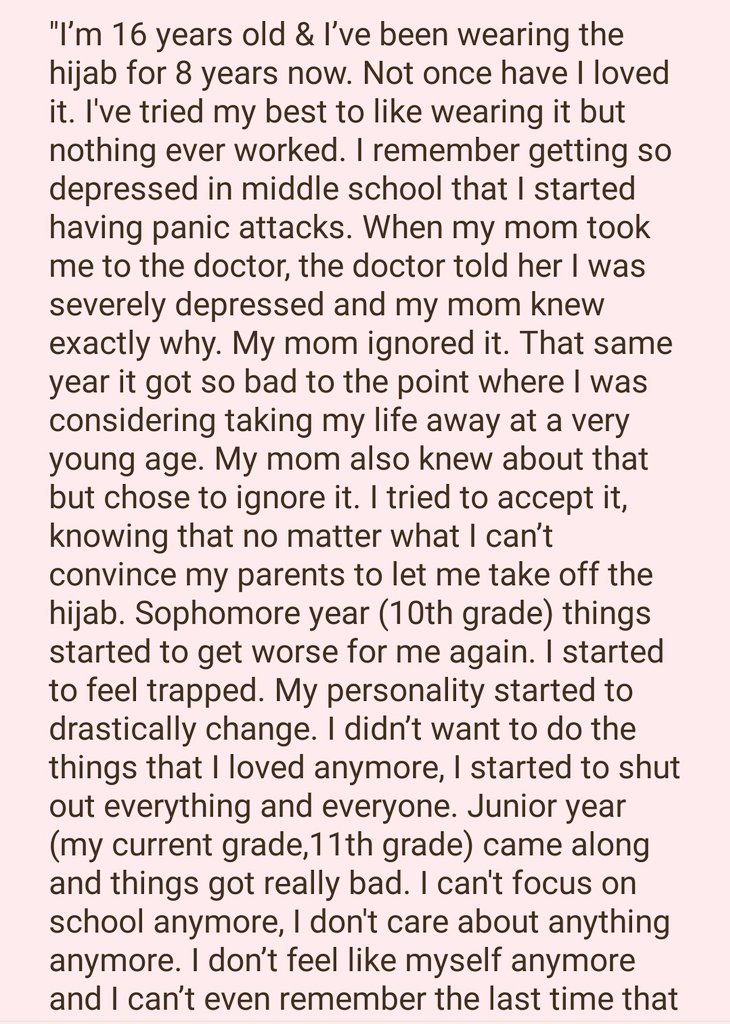 "I'm 16 years old & I've been wearing the hijab for 8 years now. Not once have I loved it. I've tried my best to like wearing it but nothing ever worked. I remember getting so depressed in middle school that I started having panic attacks. When my mom took me to the doctor, the doctor told her I was severely depressed and my mom knew exactly why. My mom ignored it. That same year it got so bad to the point where I was considering taking my life away at a very young age. My mom also knew about that but chose to ignore it. I tried to accept it, knowing that no matter what I can't convince my parents to let me take off the hijab. Sophomore year (10th grade) things started to get worse for me again. I started to feel trapped. My personality started to drastically change. I didn't want to do the things that I loved anymore, I started to shut out everything and everyone. Junior year (my current grade,11th grade) came along and things got really bad. I can't focus on school anymore, I don't care about anything anymore. I don't feel like myself anymore and I can't even remember the last time that